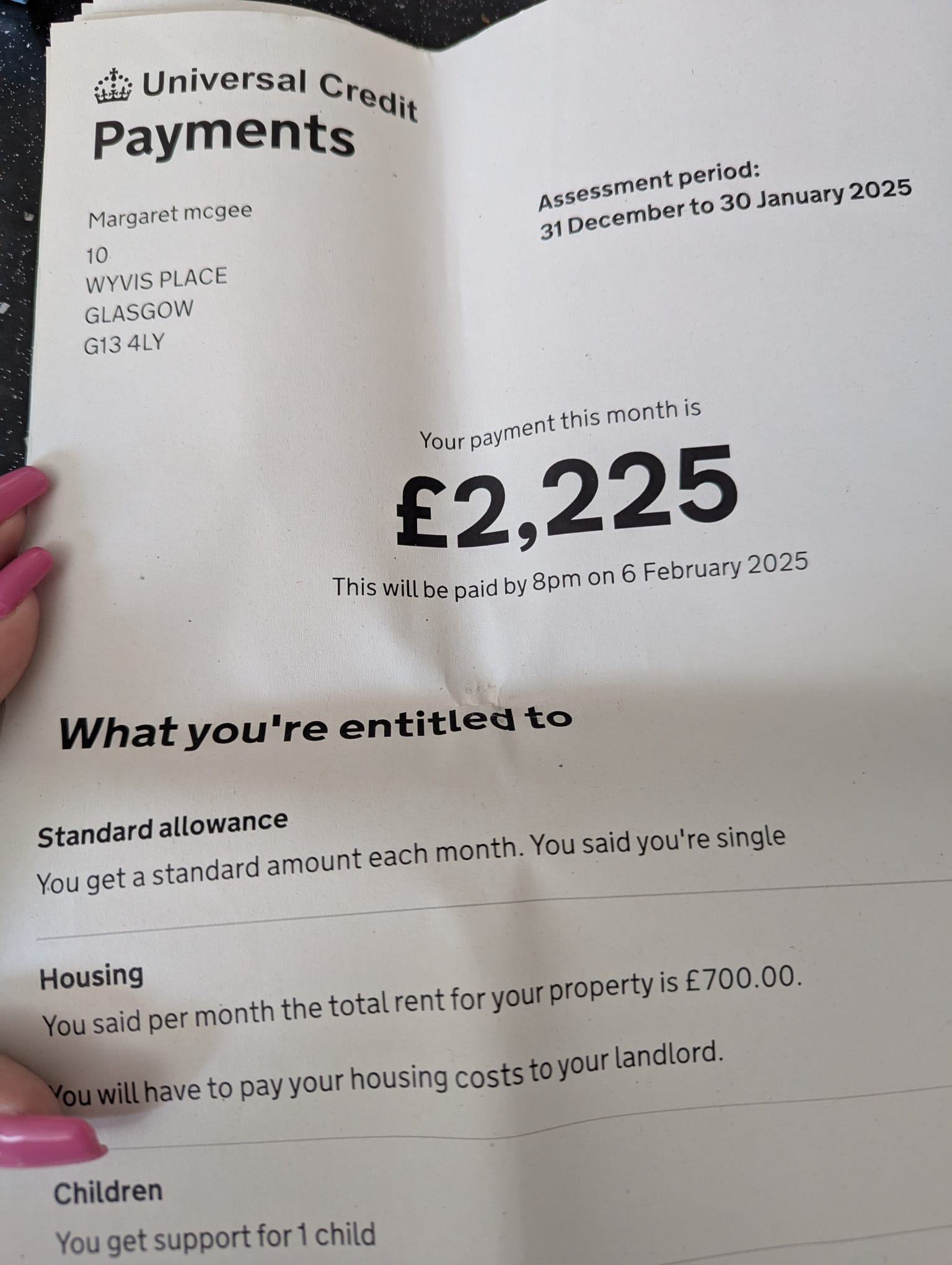 Universal Credit
Payments

Margaret mcgee

10
WYVIS PLACE
GLASGOW
G13 4LY

Assessment period:
31 December to 30 January 2025

Your payment this month is

£2,225

This will be paid by 8pm on 6 February 2025

What you're entitled to

Standard allowance

You get a standard amount each month. You said you're single

Housing

You said per month the total rent for your property is £700.00.

You will have to pay your housing costs to your landlord.

Children

You get support for 1 child